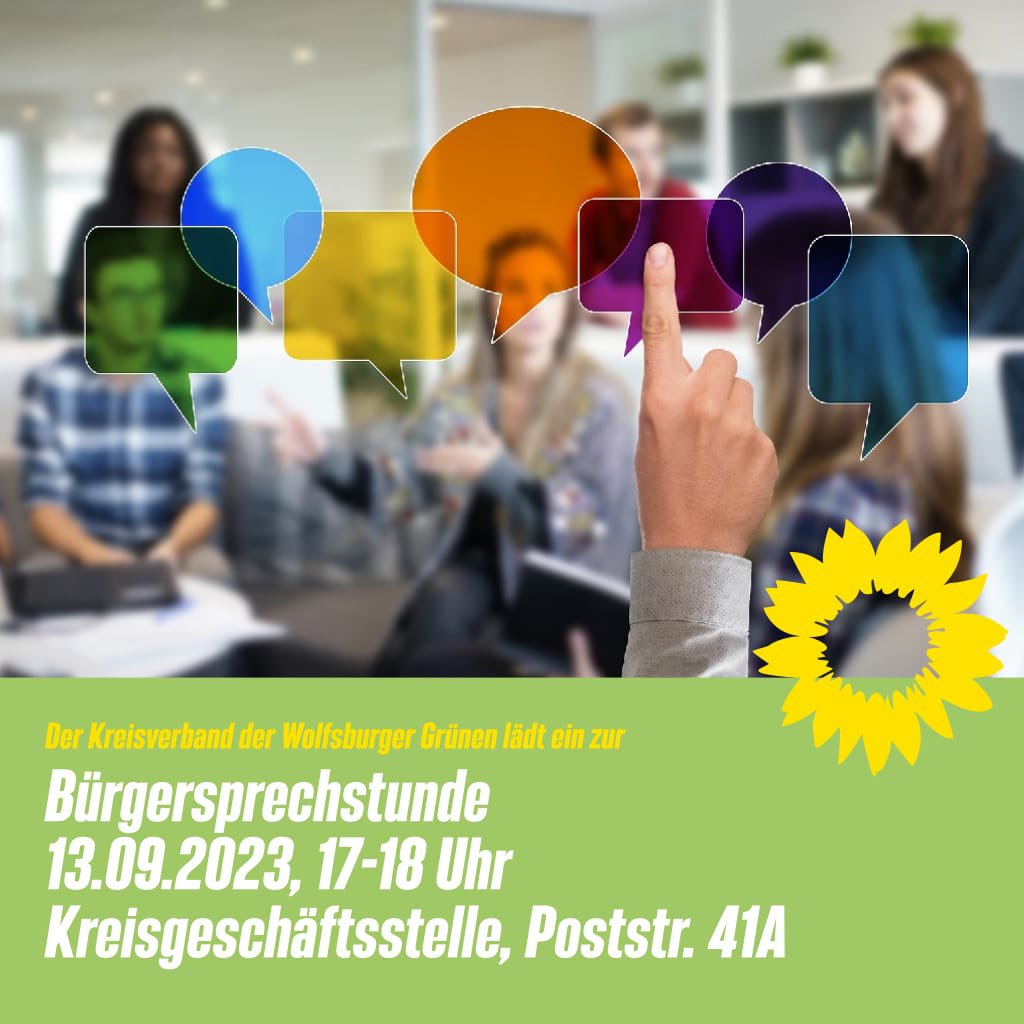 Der Kreisverband der Wolfsburger Grünen lädt ein zur

Bürgersprechstunde
13.09.2023, 17-18 Uhr
Kreisgeschäftsstelle, Poststr. 41A